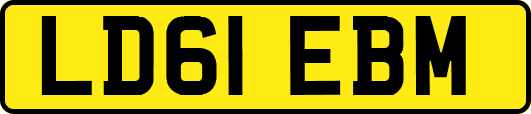 LD61 EBM